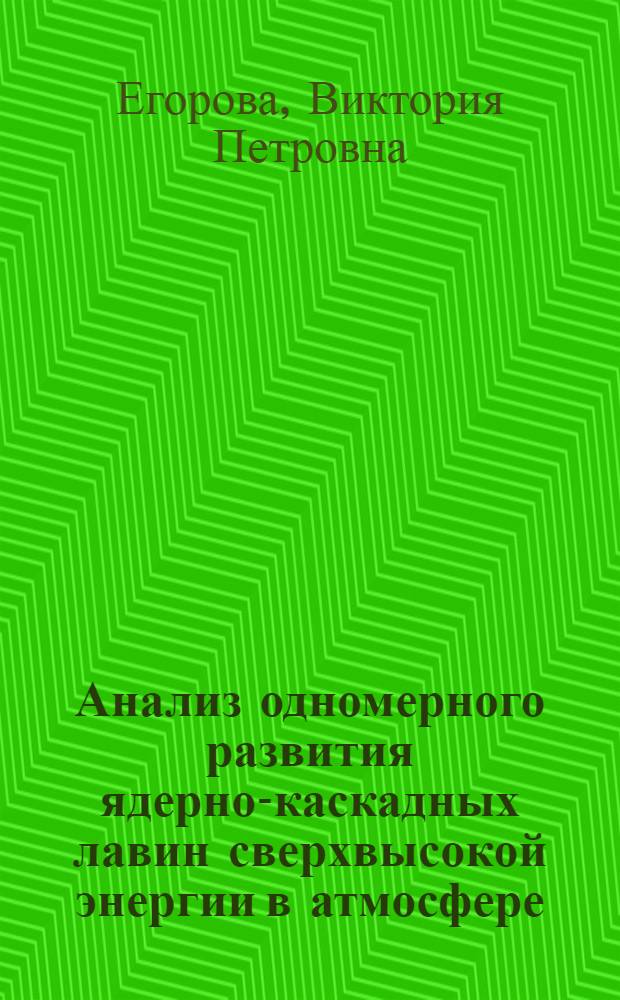 Егорова, Виктория Петровна

Анализ одномерного развития ядерно-каскадных лавин сверхвысокой энергии в атмосфере